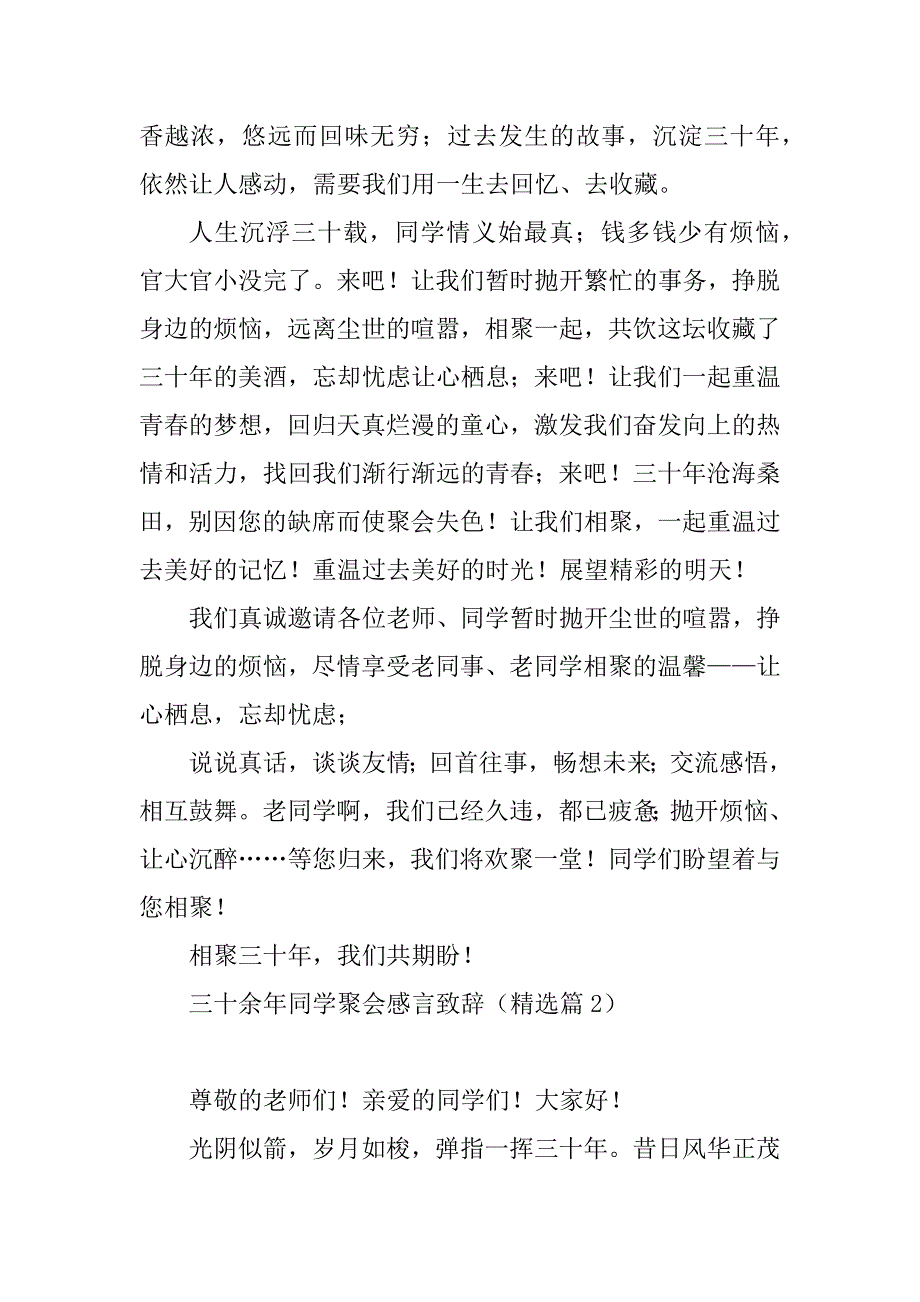 香越浓，悠远而回味无穷；过去发生的故事，沉淀三十年，依然让人感动，需要我们用一生去回忆、去收藏。

人生沉浮三十载，同学情义始最真；钱多钱少有烦恼，官大官小没完了。来吧！让我们暂时抛开繁忙的事务，挣脱身边的烦恼，远离尘世的喧嚣，相聚一起，共饮这坛收藏了三十年的美酒，忘却忧虑让心栖息；来吧！让我们一起重温青春的梦想，回归天真烂漫的童心，激发我们奋发向上的热情和活力，找回我们渐行渐远的青春；来吧！三十年沧海桑田，别因您的缺席而使聚会失色！让我们相聚，一起重温过去美好的记忆！重温过去美好的时光！展望精彩的明天！

我们真诚邀请各位老师、同学暂时抛开尘世的喧嚣，挣脱身边的烦恼，尽情享受老同事、老同学相聚的温馨——让心栖息，忘却忧虑；

说说真话，谈谈友情；回首往事，畅想未来；交流感悟，相互鼓舞。老同学啊，我们已经久违，都已疲惫；抛开烦恼、让心沉醉……等您归来，我们将欢聚一堂！同学们盼望着与您相聚！

相聚三十年，我们共期盼！

三十余年同学聚会感言致辞（精选篇2）

尊敬的老师们！亲爱的同学们！大家好！

光阴似箭，岁月如梭，弹指一挥三十年。昔日风华正茂